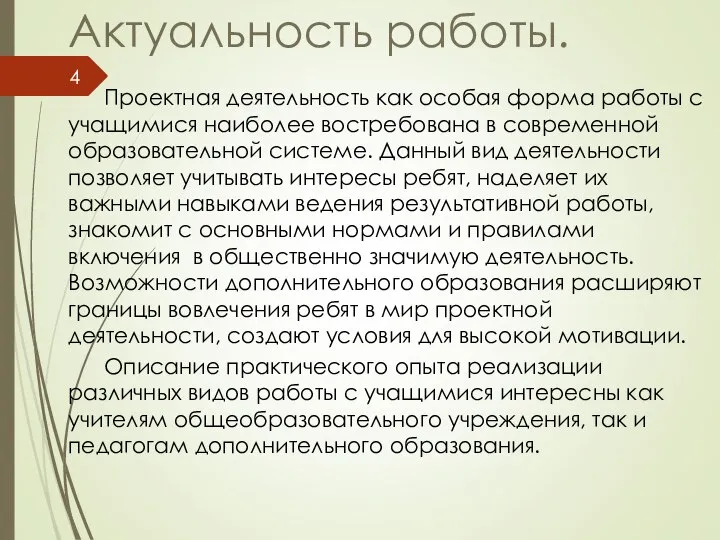 Актуальность работы.

4

Проектная деятельность как особая форма работы с учащимися наиболее востребована в современной образовательной системе. Данный вид деятельности позволяет учитывать интересы ребят, наделяет их важными навыками ведения результативной работы, знакомит с основными нормами и правилами включения  в общественно значимую деятельность. Возможности дополнительного образования расширяют границы вовлечения ребят в мир проектной деятельности, создают условия для высокой мотивации.

Описание практического опыта реализации различных видов работы с учащимися интересны как учителям общеобразовательного учреждения, так и педагогам дополнительного образования.